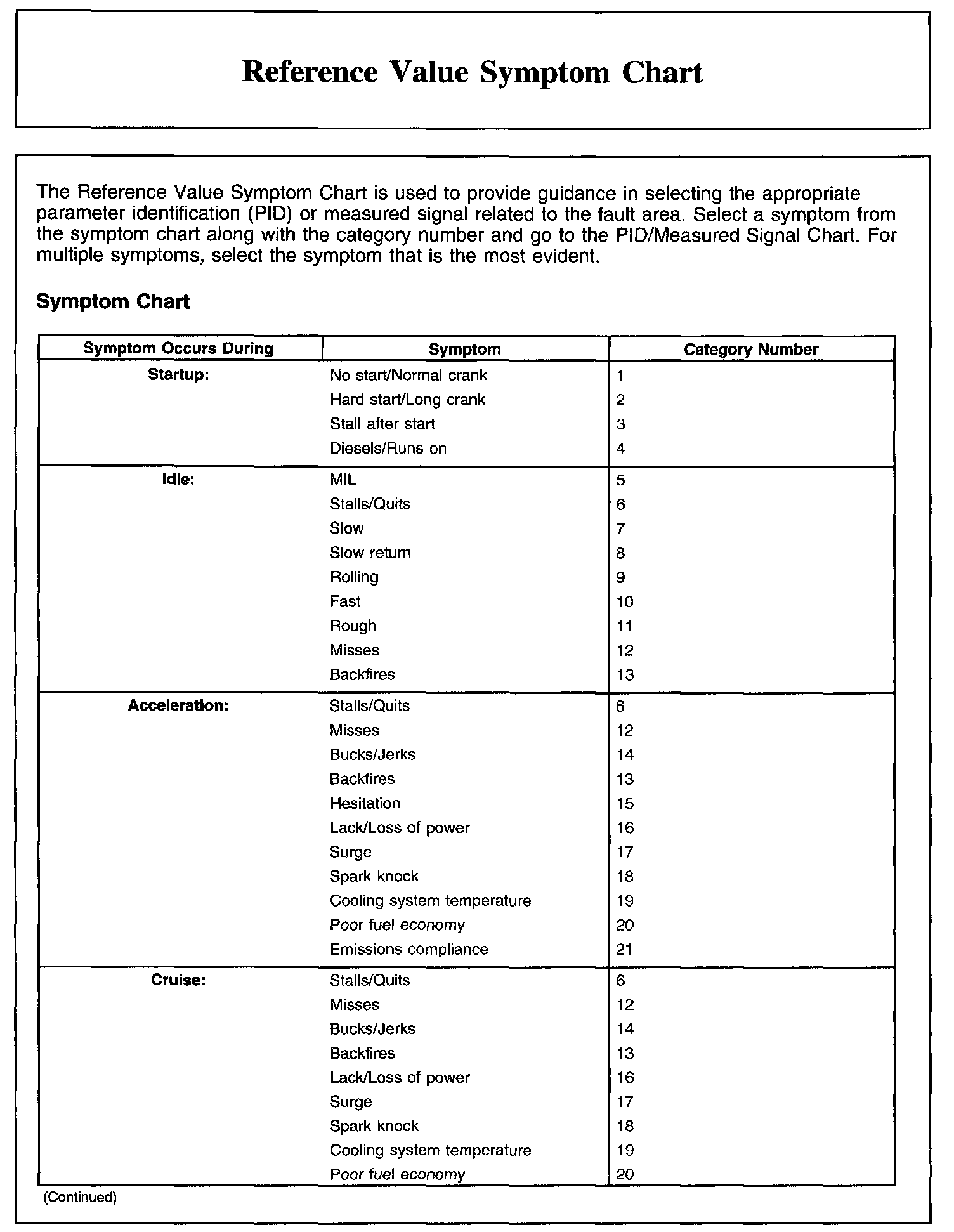 Reference Value Symptom Chart

The Reference Value Symptom Chart is used to provide guidance in selecting the appropriate parameter identification (PID) or measured signal related to the fault area. Select a symptom from the symptom chart along with the category number and go to the PID/Measured Signal Chart. For multiple symptoms, select the symptom that is the most evident.

Symptom Chart

| Symptom Occurs During | Symptom | Category Number |
|---|---|---|
| Startup: | No start/Normal crank | 1 |
| | Hard start/Long crank | 2 |
| | Stall after start | 3 |
| | Diesels/Runs on | 4 |
| Idle: | MIL | 5 |
| | Stalls/Quits | 6 |
| | Slow | 7 |
| | Slow return | 8 |
| | Rolling | 9 |
| | Fast | 10 |
| | Rough | 11 |
| | Misses | 12 |
| | Backfires | 13 |
| Acceleration: | Stalls/Quits | 6 |
| | Misses | 12 |
| | Bucks/Jerks | 14 |
| | Backfires | 13 |
| | Hesitation | 15 |
| | Lack/Loss of power | 16 |
| | Surge | 17 |
| | Spark knock | 18 |
| | Cooling system temperature | 19 |
| | Poor fuel economy | 20 |
| | Emissions compliance | 21 |
| Cruise: | Stalls/Quits | 6 |
| | Misses | 12 |
| | Bucks/Jerks | 14 |
| | Backfires | 13 |
| | Lack/Loss of power | 16 |
| | Surge | 17 |
| | Spark knock | 18 |
| | Cooling system temperature | 19 |
| | Poor fuel economy | 20 |

(Continued)